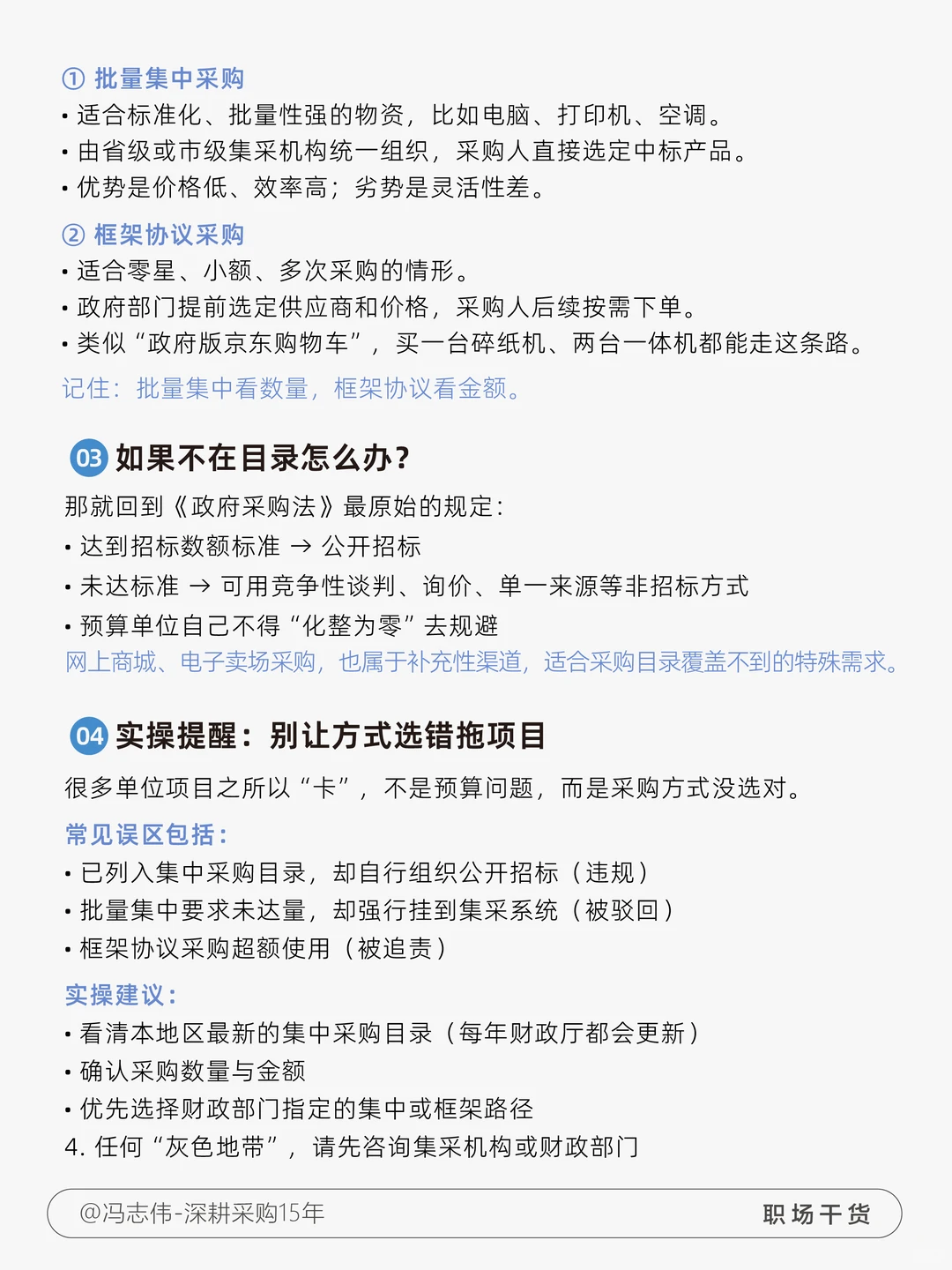 ① 批量集中采购
• 适合标准化、批量性强的物资，比如电脑、打印机、空调。
• 由省级或市级集采机构统一组织，采购人直接选定中标产品。
• 优势是价格低、效率高；劣势是灵活性差。

② 框架协议采购
• 适合零星、小额、多次采购的情形。
• 政府部门提前选定供应商和价格，采购人后续按需下单。
• 类似“政府版京东购物车”，买一台碎纸机、两台一体机都能走这条路。

记住：批量集中看数量，框架协议看金额。

03 如果不在目录怎么办？

那就回到《政府采购法》最原始的规定：
• 达到招标数额标准 → 公开招标
• 未达标准 → 可用竞争性谈判、询价、单一来源等非招标方式
• 预算单位自己不得“化整为零”去规避
网上商城、电子卖场采购，也属于补充性渠道，适合采购目录覆盖不到的特殊需求。

04 实操提醒：别让方式选错拖项目

很多单位项目之所以“卡”，不是预算问题，而是采购方式没选对。

常见误区包括：
• 已列入集中采购目录，却自行组织公开招标（违规）
• 批量集中要求未达量，却强行挂到集采系统（被驳回）
• 框架协议采购超额使用（被追责）

实操建议：
• 看清本地区最新的集中采购目录（每年财政厅都会更新）
• 确认采购数量与金额
• 优先选择财政部门指定的集中或框架路径
4. 任何“灰色地带”，请先咨询集采机构或财政部门

@冯志伟-深耕采购15年
职场干货